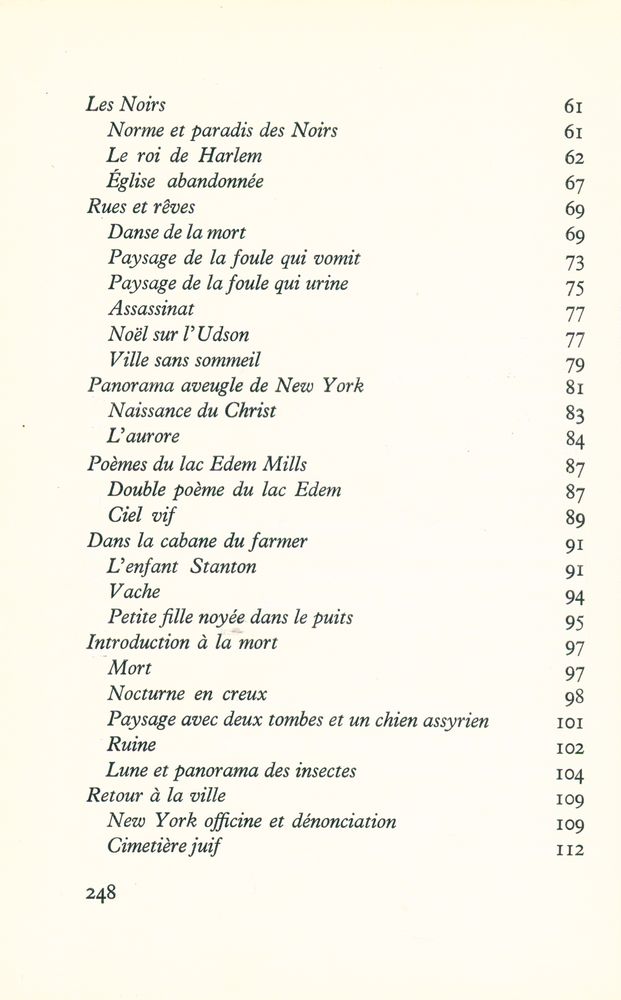 Les Noirs 61
Norme et paradis des Noirs 61
Le roi de Harlem 62
Église abandonnée 67
Rues et rêves 69
Danse de la mort 69
Paysage de la foule qui vomit 73
Paysage de la foule qui urine 75
Assassinat 77
Noël sur l'Udson 77
Ville sans sommeil 79
Panorama aveugle de New York 81
Naissance du Christ 83
L'aurore 84
Poèmes du lac Edem Mills 87
Double poème du lac Edem 87
Ciel vif 89
Dans la cabane du farmer 91
L'enfant Stanton 91
Vache 94
Petite fille noyée dans le puits 95
Introduction à la mort 97
Mort 97
Nocturne en creux 98
Paysage avec deux tombes et un chien assyrien 101
Ruine 102
Lune et panorama des insectes 104
Retour à la ville 109
New York officine et dénonciation 109
Cimetière juif 112

248